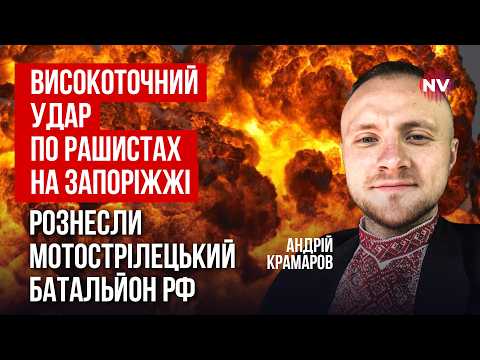 ВИСОКОТОЧНИЙ УДАР ПО РАШИСТАХ НА ЗАПОРІЖЖІ

РОЗНЕСЛИ МОТОСТРІЛЕЦЬКИЙ БАТАЛЬЙОН РФ

NV

АНДРІЙ КРАМАРОВ